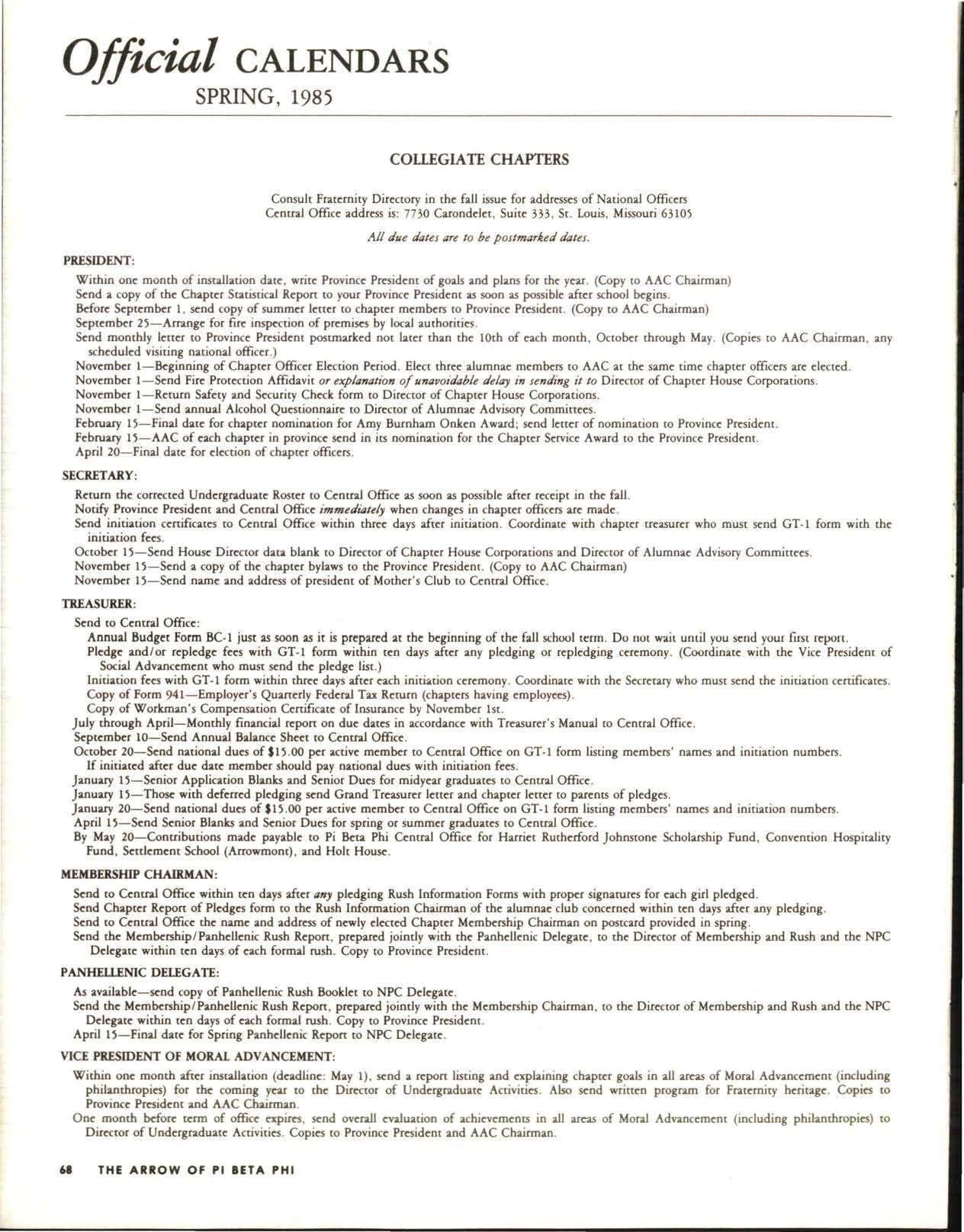 Official CALENDARS

SPRING, 1985

COLLEGIATE CHAPTERS

Consult Fraternity Directory in the fall issue for addresses of National Officers
Central Office address is: 7730 Carondelet, Suite 333, St. Louis, Missouri 63105

All due dates are to be postmarked dates.

PRESIDENT:

Within one month of installation date, write Province President of goals and plans for the year. (Copy to AAC Chairman)
Send a copy of the Chapter Statistical Report to your Province President as soon as possible after school begins.
Before September 1, send copy of summer letter to chapter members to Province President. (Copy to AAC Chairman)
September 25—Arrange for fire inspection of premises by local authorities.
Send monthly letter to Province President postmarked not later than the 10th of each month, October through May. (Copies to AAC Chairman, any scheduled visiting national officer.)
November 1—Beginning of Chapter Officer Election Period. Elect three alumnae members to AAC at the same time chapter officers are elected.
November 1—Send Fire Protection Affidavit or explanation of unavoidable delay in sending it to Director of Chapter House Corporations.
November 1—Return Safety and Security Check form to Director of Chapter House Corporations.
November 1—Send annual Alcohol Questionnaire to Director of Alumnae Advisory Committees.
February 15—Final date for chapter nomination for Amy Burnham Onken Award; send letter of nomination to Province President.
February 15—AAC of each chapter in province send in its nomination for the Chapter Service Award to the Province President.
April 20—Final date for election of chapter officers.

SECRETARY:

Return the corrected Undergraduate Roster to Central Office as soon as possible after receipt in the fall.
Notify Province President and Central Office immediately when changes in chapter officers are made.
Send initiation certificates to Central Office within three days after initiation. Coordinate with chapter treasurer who must send GT-1 form with the initiation fees.
October 15—Send House Director data blank to Director of Chapter House Corporations and Director of Alumnae Advisory Committees.
November 15—Send a copy of the chapter bylaws to the Province President. (Copy to AAC Chairman)
November 15—Send name and address of president of Mother's Club to Central Office.

TREASURER:

Send to Central Office:
Annual Budget Form BC-1 just as soon as it is prepared at the beginning of the fall school term. Do not wait until you send your first report.
Pledge and/or repledge fees with GT-1 form within ten days after any pledging or repledging ceremony. (Coordinate with the Vice President of Social Advancement who must send the pledge list.)
Initiation fees with GT-1 form within three days after each initiation ceremony. Coordinate with the Secretary who must send the initiation certificates.
Copy of Form 941—Employer's Quarterly Federal Tax Return (chapters having employees).
Copy of Workman's Compensation Certificate of Insurance by November 1st.
July through April—Monthly financial report on due dates in accordance with Treasurer's Manual to Central Office.
September 10—Send Annual Balance Sheet to Central Office.
October 20—Send national dues of $15.00 per active member to Central Office on GT-1 form listing members' names and initiation numbers. If initiated after due date member should pay national dues with initiation fees.
January 15—Senior Application Blanks and Senior Dues for midyear graduates to Central Office.
January 15—Those with deferred pledging send Grand Treasurer letter and chapter letter to parents of pledges.
January 20—Send national dues of $15.00 per active member to Central Office on GT-1 form listing members' names and initiation numbers.
April 15—Send Senior Blanks and Senior Dues for spring or summer graduates to Central Office.
By May 20—Contributions made payable to Pi Beta Phi Central Office for Harriet Rutherford Johnstone Scholarship Fund, Convention Hospitality Fund, Settlement School (Arrowmont), and Holt House.

MEMBERSHIP CHAIRMAN:

Send to Central Office within ten days after any pledging Rush Information Forms with proper signatures for each girl pledged.
Send Chapter Report of Pledges form to the Rush Information Chairman of the alumnae club concerned within ten days after any pledging.
Send to Central Office the name and address of newly elected Chapter Membership Chairman on postcard provided in spring.
Send the Membership/Panhellenic Rush Report, prepared jointly with the Panhellenic Delegate, to the Director of Membership and Rush and the NPC Delegate within ten days of each formal rush. Copy to Province President.

PANHELLENIC DELEGATE:

As available—send copy of Panhellenic Rush Booklet to NPC Delegate.
Send the Membership/Panhellenic Rush Report, prepared jointly with the Membership Chairman, to the Director of Membership and Rush and the NPC Delegate within ten days of each formal rush. Copy to Province President.
April 15—Final date for Spring Panhellenic Report to NPC Delegate.

VICE PRESIDENT OF MORAL ADVANCEMENT:

Within one month after installation (deadline: May 1), send a report listing and explaining chapter goals in all areas of Moral Advancement (including philanthropies) for the coming year to the Director of Undergraduate Activities. Also send written program for Fraternity heritage. Copies to Province President and AAC Chairman.
One month before term of office expires, send overall evaluation of achievements in all areas of Moral Advancement (including philanthropies) to Director of Undergraduate Activities. Copies to Province President and AAC Chairman.

68 THE ARROW OF PI BETA PHI